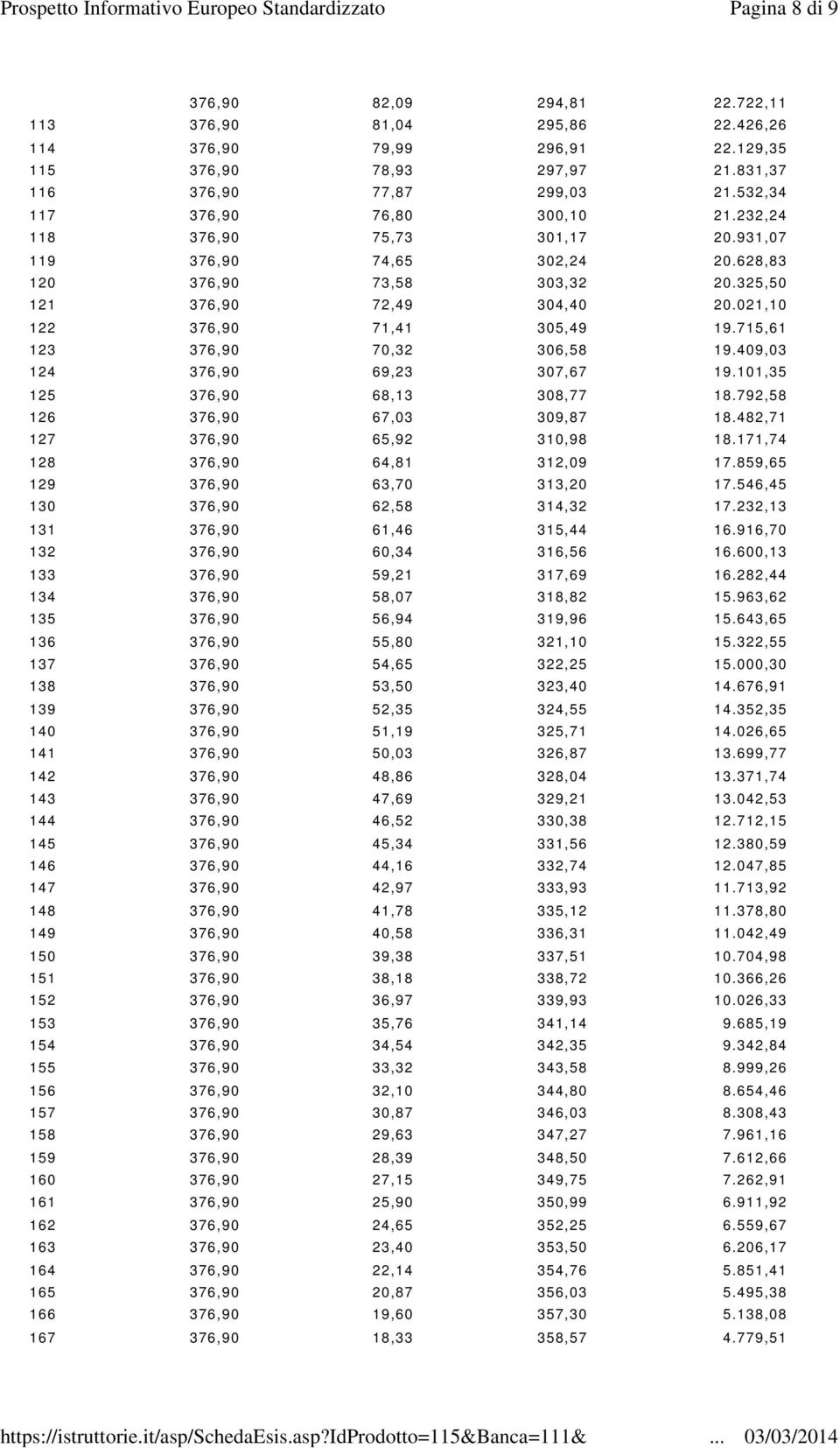 Prospetto Informativo Europeo Standardizzato Pagina 8 di 9

| | | | | |
|---|---|---|---|---|
| | 376,90 | 82,09 | 294,81 | 22.722,11 |
| 113 | 376,90 | 81,04 | 295,86 | 22.426,26 |
| 114 | 376,90 | 79,99 | 296,91 | 22.129,35 |
| 115 | 376,90 | 78,93 | 297,97 | 21.831,37 |
| 116 | 376,90 | 77,87 | 299,03 | 21.532,34 |
| 117 | 376,90 | 76,80 | 300,10 | 21.232,24 |
| 118 | 376,90 | 75,73 | 301,17 | 20.931,07 |
| 119 | 376,90 | 74,65 | 302,24 | 20.628,83 |
| 120 | 376,90 | 73,58 | 303,32 | 20.325,50 |
| 121 | 376,90 | 72,49 | 304,40 | 20.021,10 |
| 122 | 376,90 | 71,41 | 305,49 | 19.715,61 |
| 123 | 376,90 | 70,32 | 306,58 | 19.409,03 |
| 124 | 376,90 | 69,23 | 307,67 | 19.101,35 |
| 125 | 376,90 | 68,13 | 308,77 | 18.792,58 |
| 126 | 376,90 | 67,03 | 309,87 | 18.482,71 |
| 127 | 376,90 | 65,92 | 310,98 | 18.171,74 |
| 128 | 376,90 | 64,81 | 312,09 | 17.859,65 |
| 129 | 376,90 | 63,70 | 313,20 | 17.546,45 |
| 130 | 376,90 | 62,58 | 314,32 | 17.232,13 |
| 131 | 376,90 | 61,46 | 315,44 | 16.916,70 |
| 132 | 376,90 | 60,34 | 316,56 | 16.600,13 |
| 133 | 376,90 | 59,21 | 317,69 | 16.282,44 |
| 134 | 376,90 | 58,07 | 318,82 | 15.963,62 |
| 135 | 376,90 | 56,94 | 319,96 | 15.643,65 |
| 136 | 376,90 | 55,80 | 321,10 | 15.322,55 |
| 137 | 376,90 | 54,65 | 322,25 | 15.000,30 |
| 138 | 376,90 | 53,50 | 323,40 | 14.676,91 |
| 139 | 376,90 | 52,35 | 324,55 | 14.352,35 |
| 140 | 376,90 | 51,19 | 325,71 | 14.026,65 |
| 141 | 376,90 | 50,03 | 326,87 | 13.699,77 |
| 142 | 376,90 | 48,86 | 328,04 | 13.371,74 |
| 143 | 376,90 | 47,69 | 329,21 | 13.042,53 |
| 144 | 376,90 | 46,52 | 330,38 | 12.712,15 |
| 145 | 376,90 | 45,34 | 331,56 | 12.380,59 |
| 146 | 376,90 | 44,16 | 332,74 | 12.047,85 |
| 147 | 376,90 | 42,97 | 333,93 | 11.713,92 |
| 148 | 376,90 | 41,78 | 335,12 | 11.378,80 |
| 149 | 376,90 | 40,58 | 336,31 | 11.042,49 |
| 150 | 376,90 | 39,38 | 337,51 | 10.704,98 |
| 151 | 376,90 | 38,18 | 338,72 | 10.366,26 |
| 152 | 376,90 | 36,97 | 339,93 | 10.026,33 |
| 153 | 376,90 | 35,76 | 341,14 | 9.685,19 |
| 154 | 376,90 | 34,54 | 342,35 | 9.342,84 |
| 155 | 376,90 | 33,32 | 343,58 | 8.999,26 |
| 156 | 376,90 | 32,10 | 344,80 | 8.654,46 |
| 157 | 376,90 | 30,87 | 346,03 | 8.308,43 |
| 158 | 376,90 | 29,63 | 347,27 | 7.961,16 |
| 159 | 376,90 | 28,39 | 348,50 | 7.612,66 |
| 160 | 376,90 | 27,15 | 349,75 | 7.262,91 |
| 161 | 376,90 | 25,90 | 350,99 | 6.911,92 |
| 162 | 376,90 | 24,65 | 352,25 | 6.559,67 |
| 163 | 376,90 | 23,40 | 353,50 | 6.206,17 |
| 164 | 376,90 | 22,14 | 354,76 | 5.851,41 |
| 165 | 376,90 | 20,87 | 356,03 | 5.495,38 |
| 166 | 376,90 | 19,60 | 357,30 | 5.138,08 |
| 167 | 376,90 | 18,33 | 358,57 | 4.779,51 |

https://istruttorie.it/asp/SchedaEsis.asp?IdProdotto=115&Banca=111& ... 03/03/2014